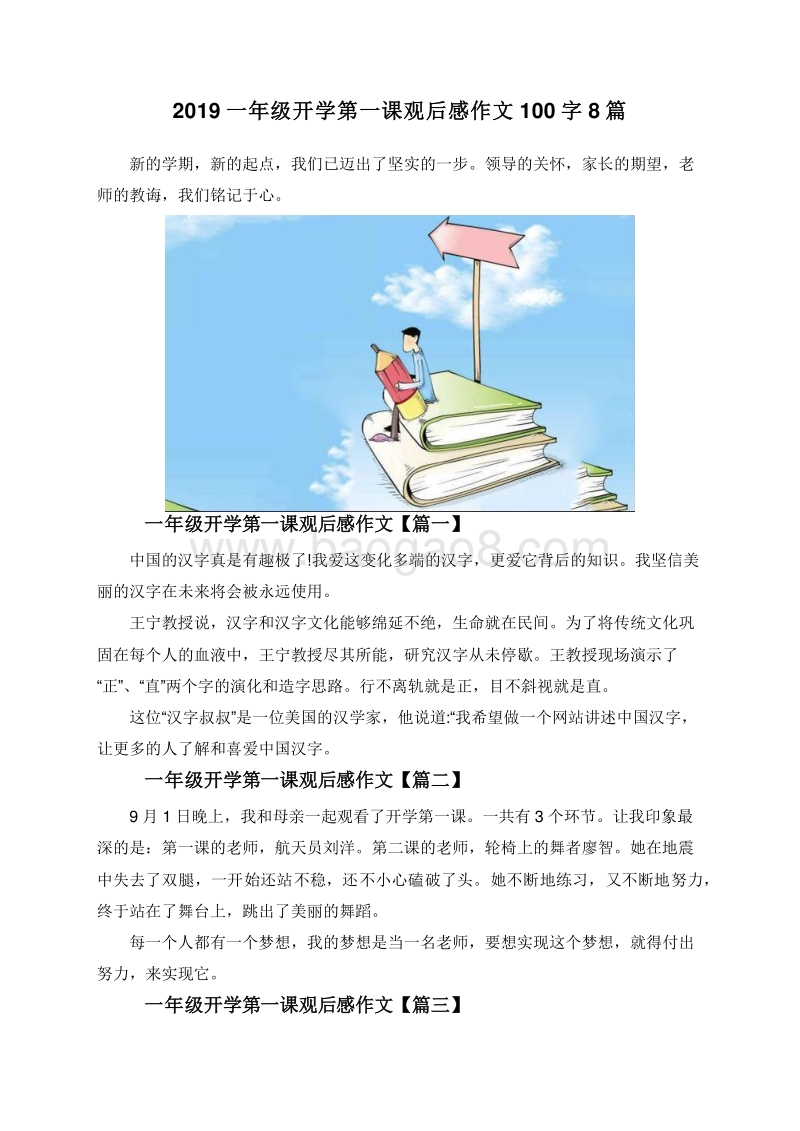 2019 一年级开学第一课观后感作文 100 字 8 篇

新的学期，新的起点，我们已迈出了坚实的一步。领导的关怀，家长的期望，老师的教诲，我们铭记于心。

baogao8.com

一年级开学第一课观后感作文【篇一】

中国的汉字真是有趣极了!我爱这变化多端的汉字，更爱它背后的知识。我坚信美丽的汉字在未来将会被永远使用。

王宁教授说，汉字和汉字文化能够绵延不绝，生命就在民间。为了将传统文化巩固在每个人的血液中，王宁教授尽其所能，研究汉字从未停歇。王教授现场演示了“正”、“直”两个字的演化和造字思路。行不离轨就是正，目不斜视就是直。

这位“汉字叔叔”是一位美国的汉学家，他说道:“我希望做一个网站讲述中国汉字，让更多的人了解和喜爱中国汉字。

一年级开学第一课观后感作文【篇二】

9 月 1 日晚上，我和母亲一起观看了开学第一课。一共有 3 个环节。让我印象最深的是：第一课的老师，航天员刘洋。第二课的老师，轮椅上的舞者廖智。她在地震中失去了双腿，一开始还站不稳，还不小心磕破了头。她不断地练习，又不断地努力，终于站在了舞台上，跳出了美丽的舞蹈。

每一个人都有一个梦想，我的梦想是当一名老师，要想实现这个梦想，就得付出努力，来实现它。

一年级开学第一课观后感作文【篇三】